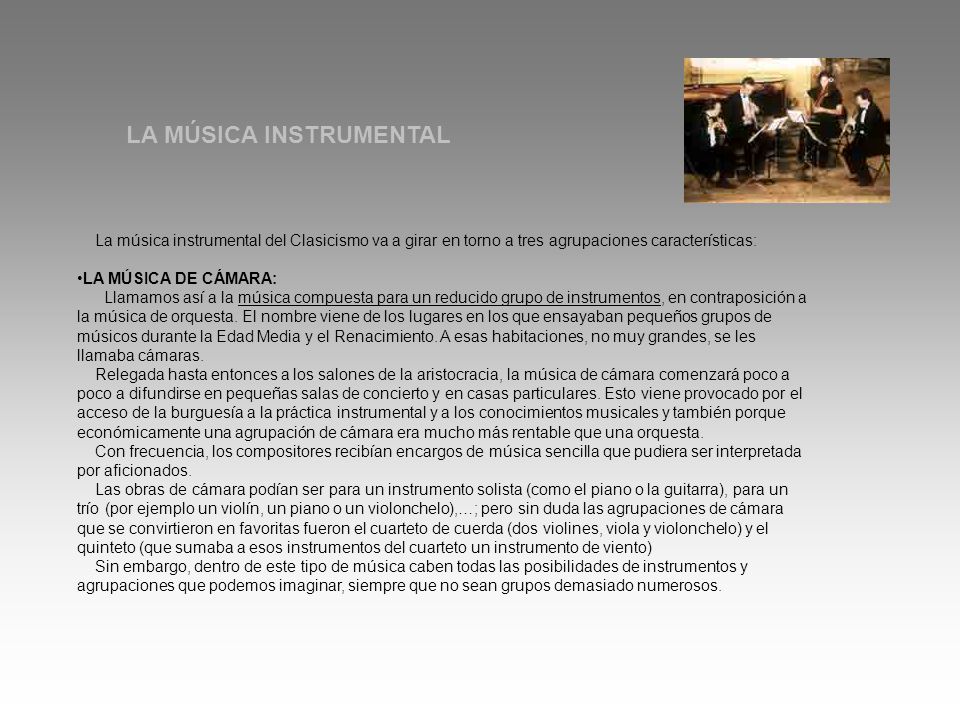 LA MÚSICA INSTRUMENTAL

La música instrumental del Clasicismo va a girar en torno a tres agrupaciones características:

•LA MÚSICA DE CÁMARA:
Llamamos así a la música compuesta para un reducido grupo de instrumentos, en contraposición a la música de orquesta. El nombre viene de los lugares en los que ensayaban pequeños grupos de músicos durante la Edad Media y el Renacimiento. A esas habitaciones, no muy grandes, se les llamaba cámaras.
Relegada hasta entonces a los salones de la aristocracia, la música de cámara comenzará poco a poco a difundirse en pequeñas salas de concierto y en casas particulares. Esto viene provocado por el acceso de la burguesía a la práctica instrumental y a los conocimientos musicales y también porque económicamente una agrupación de cámara era mucho más rentable que una orquesta.
Con frecuencia, los compositores recibían encargos de música sencilla que pudiera ser interpretada por aficionados.
Las obras de cámara podían ser para un instrumento solista (como el piano o la guitarra), para un trío (por ejemplo un violín, un piano o un violonchelo),…; pero sin duda las agrupaciones de cámara que se convirtieron en favoritas fueron el cuarteto de cuerda (dos violines, viola y violonchelo) y el quinteto (que sumaba a esos instrumentos del cuarteto un instrumento de viento)
Sin embargo, dentro de este tipo de música caben todas las posibilidades de instrumentos y agrupaciones que podemos imaginar, siempre que no sean grupos demasiado numerosos.